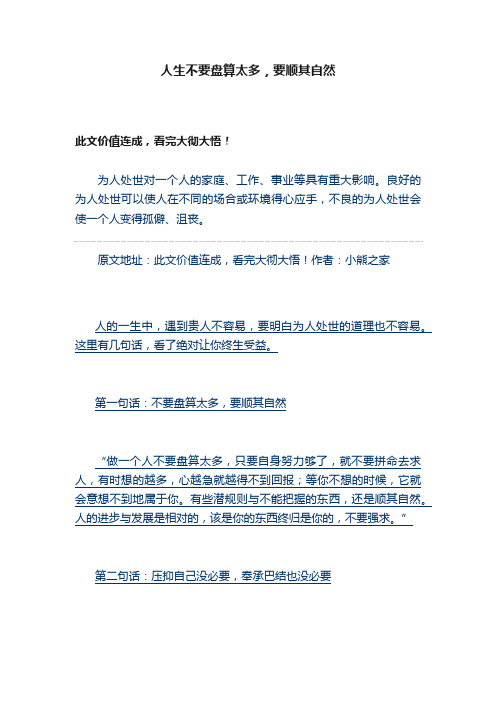 人生不要盘算太多，要顺其自然

此文价值连成，看完大彻大悟！

为人处世对一个人的家庭、工作、事业等具有重大影响。良好的为人处世可以使人在不同的场合或环境得心应手，不良的为人处世会使一个人变得孤僻、沮丧。

原文地址：此文价值连成，看完大彻大悟！作者：小熊之家

人的一生中，遇到贵人不容易，要明白为人处世的道理也不容易。这里有几句话，看了绝对让你终生受益。

第一句话：不要盘算太多，要顺其自然

“做一个人不要盘算太多，只要自身努力够了，就不要拼命去求人，有时想的越多，心越急就越得不到回报；等你不想的时候，它就会意想不到地属于你。有些潜规则与不能把握的东西，还是顺其自然。人的进步与发展是相对的，该是你的东西终归是你的，不要强求。”

第二句话：压抑自己没必要，奉承巴结也没必要